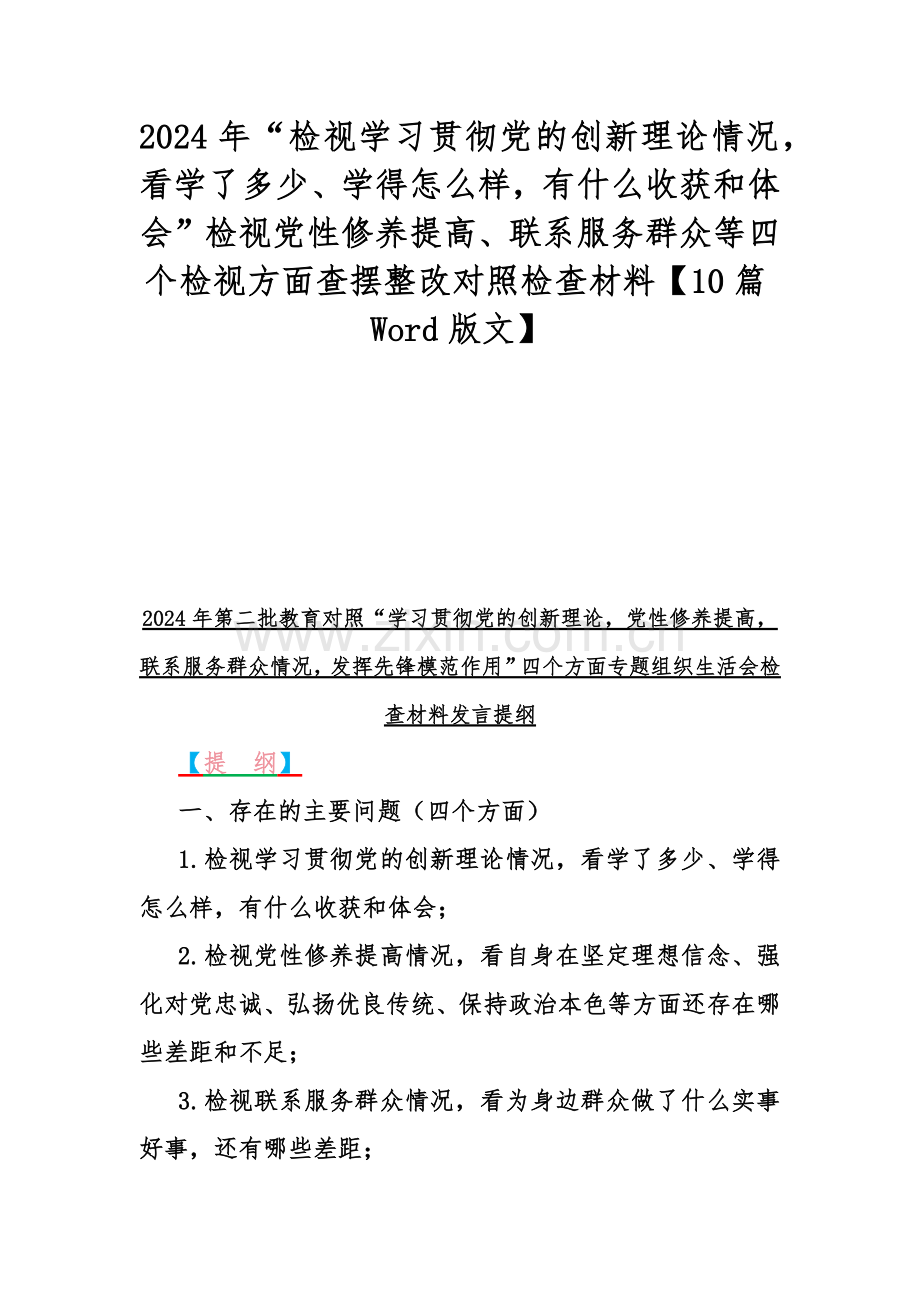 2024年“检视学习贯彻党的创新理论情况，看学了多少、学得怎么样，有什么收获和体会”检视党性修养提高、联系服务群众等四个检视方面查摆整改对照检查材料【10篇Word版文】

2024年第二批教育对照“学习贯彻党的创新理论，党性修养提高，联系服务群众情况，发挥先锋模范作用”四个方面专题组织生活会检查材料发言提纲

【提 纲】

一、存在的主要问题（四个方面）

1.检视学习贯彻党的创新理论情况，看学了多少、学得怎么样，有什么收获和体会；

2.检视党性修养提高情况，看自身在坚定理想信念、强化对党忠诚、弘扬优良传统、保持政治本色等方面还存在哪些差距和不足；

3.检视联系服务群众情况，看为身边群众做了什么实事好事，还有哪些差距；

www.zixin.com.cn